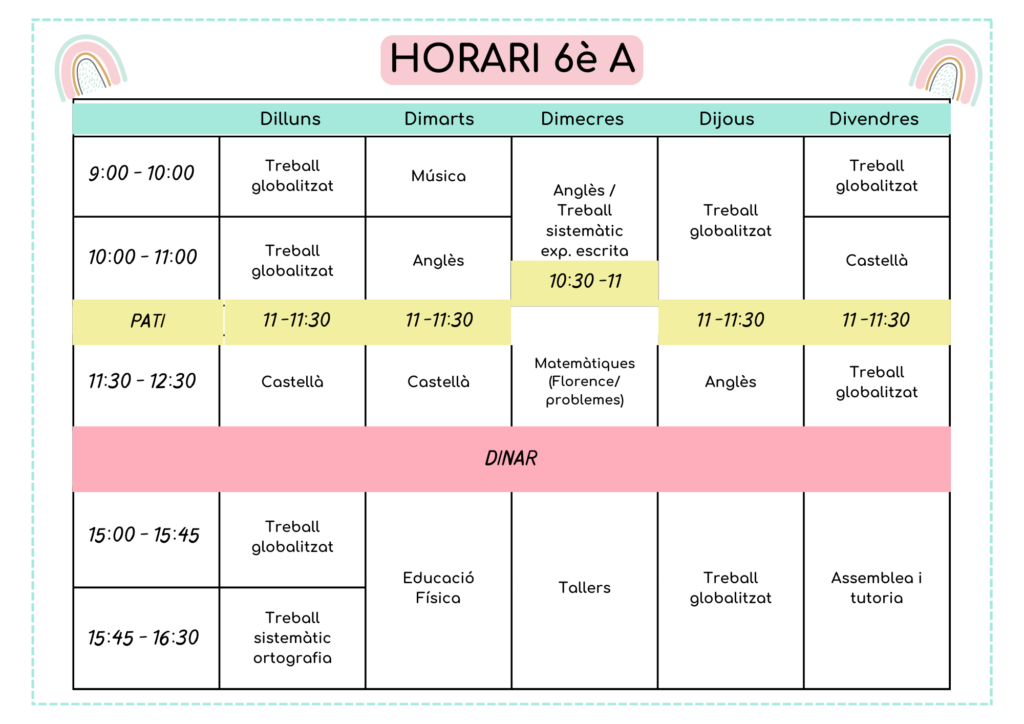 HORARI 6è A

|  | Dilluns | Dimarts | Dimecres | Dijous | Divendres |
|---|---|---|---|---|---|
| 9:00 - 10:00 | Treball globalitzat | Música | Anglès / Treball sistemàtic exp. escrita | Treball globalitzat | Treball globalitzat |
| 10:00 - 11:00 | Treball globalitzat | Anglès | 10:30 -11 |  | Castellà |
| PATI | 11 -11:30 | 11 -11:30 |  | 11 -11:30 | 11 -11:30 |
| 11:30 - 12:30 | Castellà | Castellà | Matemàtiques (Florence/ problemes) | Anglès | Treball globalitzat |
| DINAR |  |  |  |  |  |
| 15:00 - 15:45 | Treball globalitzat | Educació Física | Tallers | Treball globalitzat | Assemblea i tutoria |
| 15:45 - 16:30 | Treball sistemàtic ortografia |  |  |  |  |